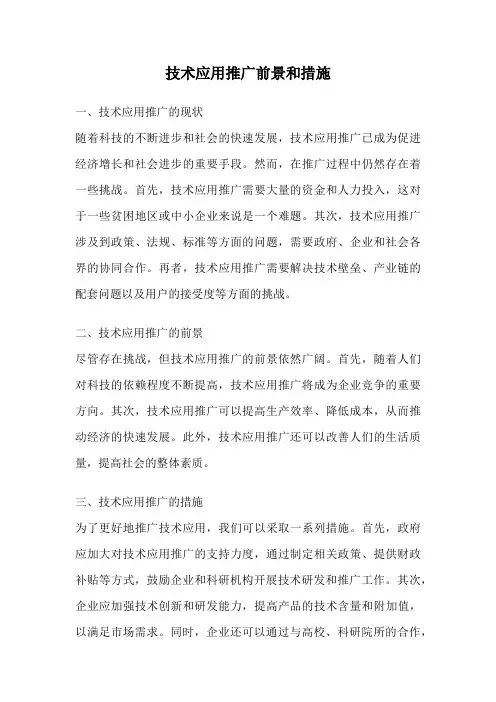 技术应用推广前景和措施

一、技术应用推广的现状
随着科技的不断进步和社会的快速发展，技术应用推广已成为促进经济增长和社会进步的重要手段。然而，在推广过程中仍然存在着一些挑战。首先，技术应用推广需要大量的资金和人力投入，这对于一些贫困地区或中小企业来说是一个难题。其次，技术应用推广涉及到政策、法规、标准等方面的问题，需要政府、企业和社会各界的协同合作。再者，技术应用推广需要解决技术壁垒、产业链的配套问题以及用户的接受度等方面的挑战。

二、技术应用推广的前景
尽管存在挑战，但技术应用推广的前景依然广阔。首先，随着人们对科技的依赖程度不断提高，技术应用推广将成为企业竞争的重要方向。其次，技术应用推广可以提高生产效率、降低成本，从而推动经济的快速发展。此外，技术应用推广还可以改善人们的生活质量，提高社会的整体素质。

三、技术应用推广的措施
为了更好地推广技术应用，我们可以采取一系列措施。首先，政府应加大对技术应用推广的支持力度，通过制定相关政策、提供财政补贴等方式，鼓励企业和科研机构开展技术研发和推广工作。其次，企业应加强技术创新和研发能力，提高产品的技术含量和附加值，以满足市场需求。同时，企业还可以通过与高校、科研院所的合作，